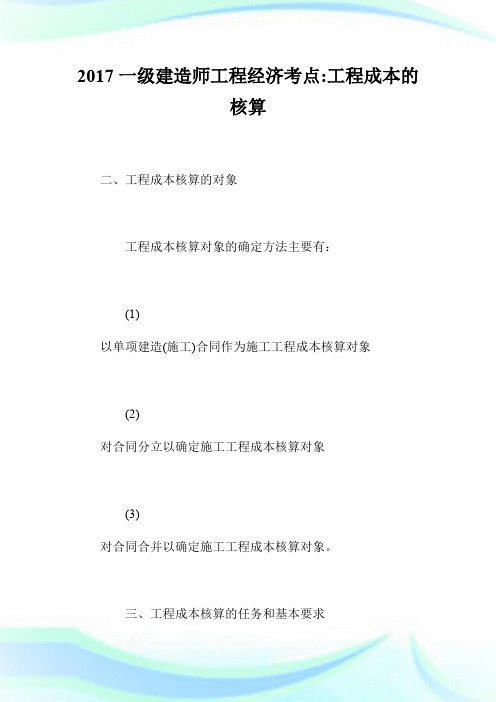 2017 一级建造师工程经济考点:工程成本的核算

二、工程成本核算的对象

工程成本核算对象的确定方法主要有:

(1)

以单项建造(施工)合同作为施工工程成本核算对象

(2)

对合同分立以确定施工工程成本核算对象

(3)

对合同合并以确定施工工程成本核算对象。

三、工程成本核算的任务和基本要求